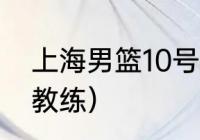 上海男篮10号
教练）